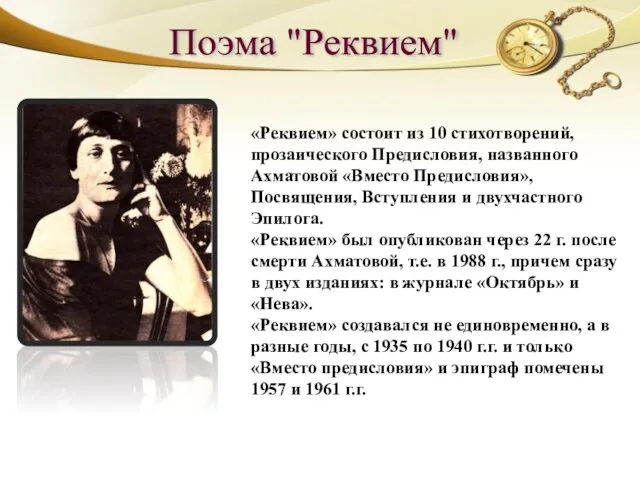 Поэма "Реквием"

«Реквием» состоит из 10 стихотворений, прозаического Предисловия, названного Ахматовой «Вместо Предисловия», Посвящения, Вступления и двухчастного Эпилога.
«Реквием» был опубликован через 22 г. после смерти Ахматовой, т.е. в 1988 г., причем сразу в двух изданиях: в журнале «Октябрь» и «Нева».
«Реквием» создавался не единовременно, а в разные годы, с 1935 по 1940 г.г. и только «Вместо предисловия» и эпиграф помечены 1957 и 1961 г.г.